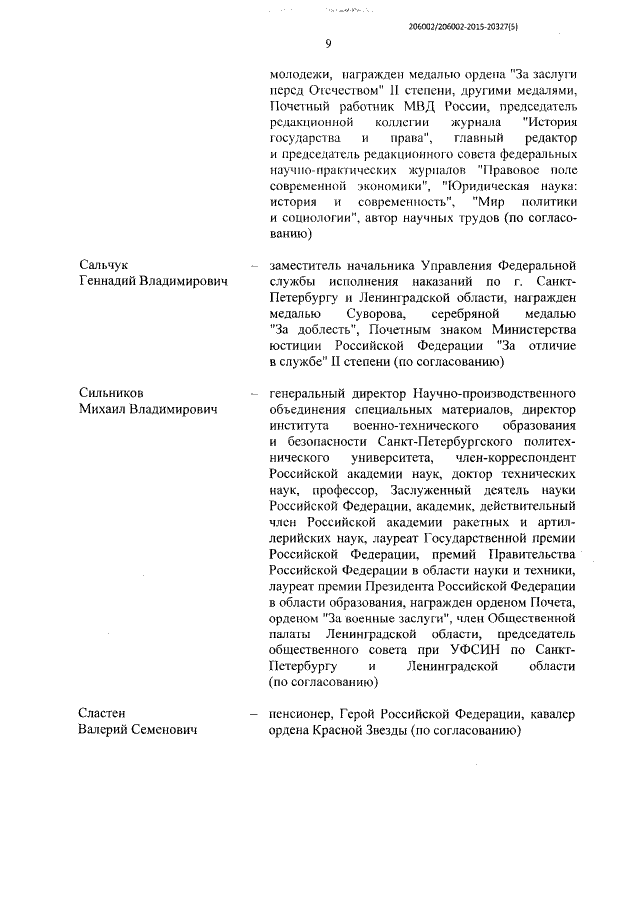 206002/206002-2015-20327(5)

9

молодежи, награжден медалью ордена "За заслуги перед Отечеством" II степени, другими медалями, Почетный работник МВД России, председатель редакционной коллегии журнала "История государства и права", главный редактор и председатель редакционного совета федеральных научно-практических журналов "Правовое поле современной экономики", "Юридическая наука: история и современность", "Мир политики и социологии", автор научных трудов (по согласованию)

Сальчук
Геннадий Владимирович

– заместитель начальника Управления Федеральной службы исполнения наказаний по г. Санкт-Петербургу и Ленинградской области, награжден медалью Суворова, серебряной медалью "За доблесть", Почетным знаком Министерства юстиции Российской Федерации "За отличие в службе" II степени (по согласованию)

Сильников
Михаил Владимирович

– генеральный директор Научно-производственного объединения специальных материалов, директор института военно-технического образования и безопасности Санкт-Петербургского политехнического университета, член-корреспондент Российской академии наук, доктор технических наук, профессор, Заслуженный деятель науки Российской Федерации, академик, действительный член Российской академии ракетных и артиллерийских наук, лауреат Государственной премии Российской Федерации, премий Правительства Российской Федерации в области науки и техники, лауреат премии Президента Российской Федерации в области образования, награжден орденом Почета, орденом "За военные заслуги", член Общественной палаты Ленинградской области, председатель общественного совета при УФСИН по Санкт-Петербургу и Ленинградской области (по согласованию)

Сластен
Валерий Семенович

– пенсионер, Герой Российской Федерации, кавалер ордена Красной Звезды (по согласованию)